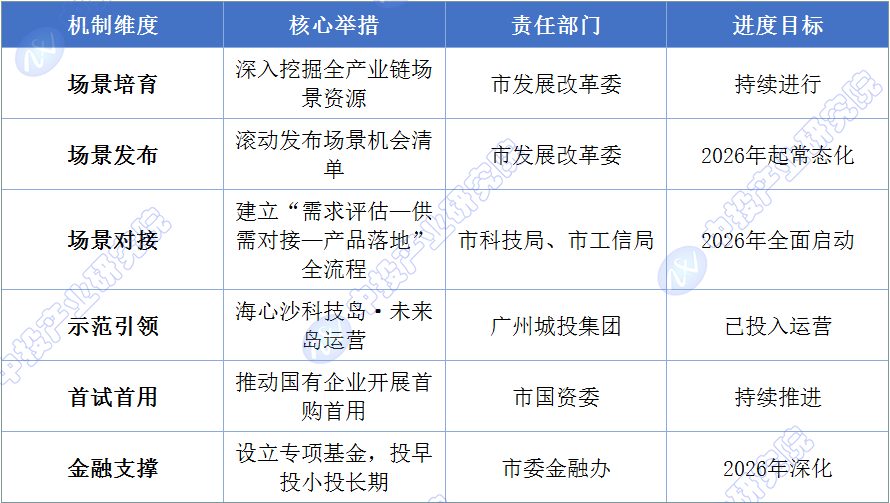 | 机制维度 | 核心举措 | 责任部门 | 进度目标 |
|---|---|---|---|
| 场景培育 | 深入挖掘全产业链场景资源 | 市发展改革委 | 持续进行 |
| 场景发布 | 滚动发布场景机会清单 | 市发展改革委 | 2026年起常态化 |
| 场景对接 | 建立“需求评估—供需对接—产品落地”全流程 | 市科技局、市工信局 | 2026年全面启动 |
| 示范引领 | 海心沙科技岛·未来岛运营 | 广州城投集团 | 已投入运营 |
| 首试首用 | 推动国有企业开展首购首用 | 市国资委 | 持续推进 |
| 金融支撑 | 设立专项基金，投早投小投长期 | 市委金融办 | 2026年深化 |

中投产业研究院